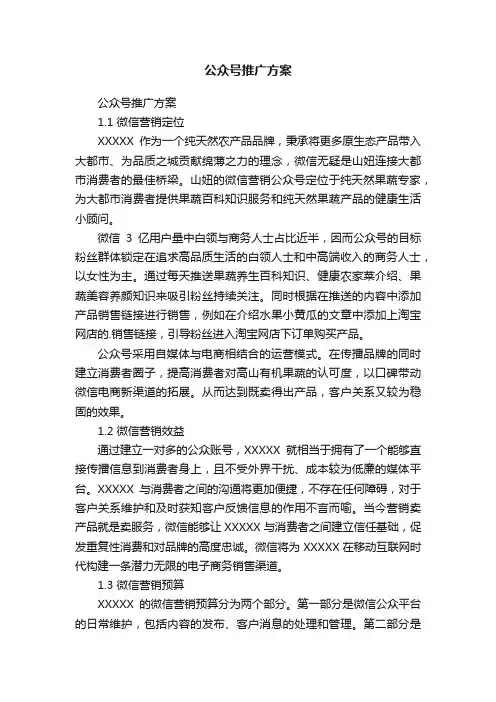 公众号推广方案

公众号推广方案

1.1 微信营销定位

XXXXX 作为一个纯天然农产品品牌，秉承将更多原生态产品带入大都市、为品质之城贡献绵薄之力的理念，微信无疑是山妞连接大都市消费者的最佳桥梁。山妞的微信营销公众号定位于纯天然果蔬专家，为大都市消费者提供果蔬百科知识服务和纯天然果蔬产品的健康生活小顾问。

微信 3 亿用户量中白领与商务人士占比近半，因而公众号的目标粉丝群体锁定在追求高品质生活的白领人士和中高端收入的商务人士，以女性为主。通过每天推送果蔬养生百科知识、健康农家菜介绍、果蔬美容养颜知识来吸引粉丝持续关注。同时根据在推送的内容中添加产品销售链接进行销售，例如在介绍水果小黄瓜的文章中添加上淘宝网店的.销售链接，引导粉丝进入淘宝网店下订单购买产品。

公众号采用自媒体与电商相结合的运营模式。在传播品牌的同时建立消费者圈子，提高消费者对高山有机果蔬的认可度，以口碑带动微信电商新渠道的拓展。从而达到既卖得出产品，客户关系又较为稳固的效果。

1.2 微信营销效益

通过建立一对多的公众账号，XXXXX 就相当于拥有了一个能够直接传播信息到消费者身上，且不受外界干扰、成本较为低廉的媒体平台。XXXXX 与消费者之间的沟通将更加便捷，不存在任何障碍，对于客户关系维护和及时获知客户反馈信息的作用不言而喻。当今营销卖产品就是卖服务，微信能够让 XXXXX 与消费者之间建立信任基础，促发重复性消费和对品牌的高度忠诚。微信将为 XXXXX 在移动互联网时代构建一条潜力无限的电子商务销售渠道。

1.3 微信营销预算

XXXXX 的微信营销预算分为两个部分。第一部分是微信公众平台的日常维护，包括内容的发布、客户消息的处理和管理。第二部分是